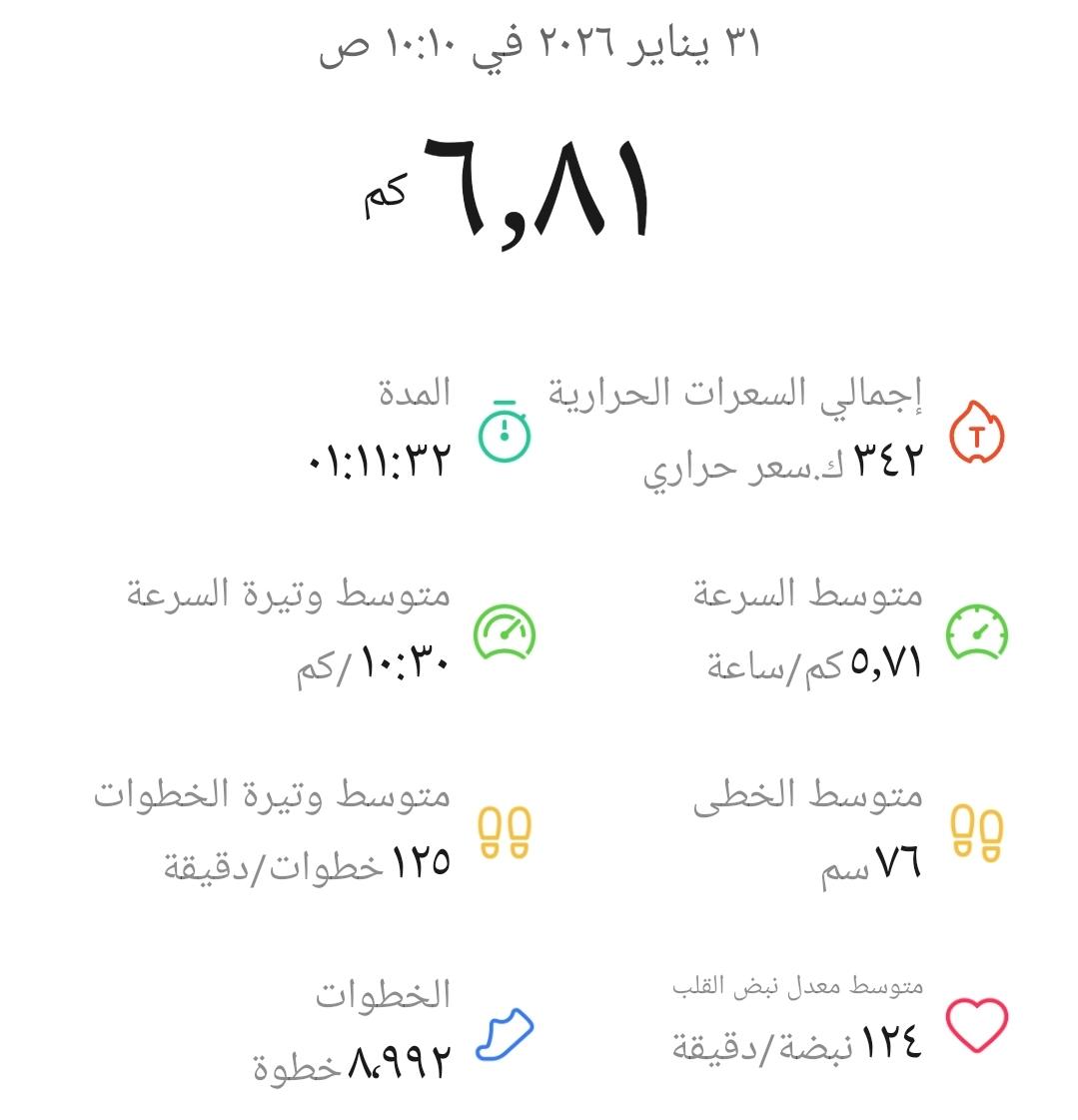 ٣١ يناير ٢٠٢٦ في ١٠:١٠ ص

٦,٨١ كم

إجمالي السعرات الحرارية
٣٤٢ ك.سعر حراري

المدة
٠١:١١:٣٢

متوسط السرعة
٥,٧١ كم/ساعة

متوسط وتيرة السرعة
١٠:٣٠ /كم

متوسط الخطى
٧٦ سم

متوسط وتيرة الخطوات
١٢٥ خطوات/دقيقة

متوسط معدل نبض القلب
١٢٤ نبضة/دقيقة

الخطوات
٨،٩٩٢ خطوة